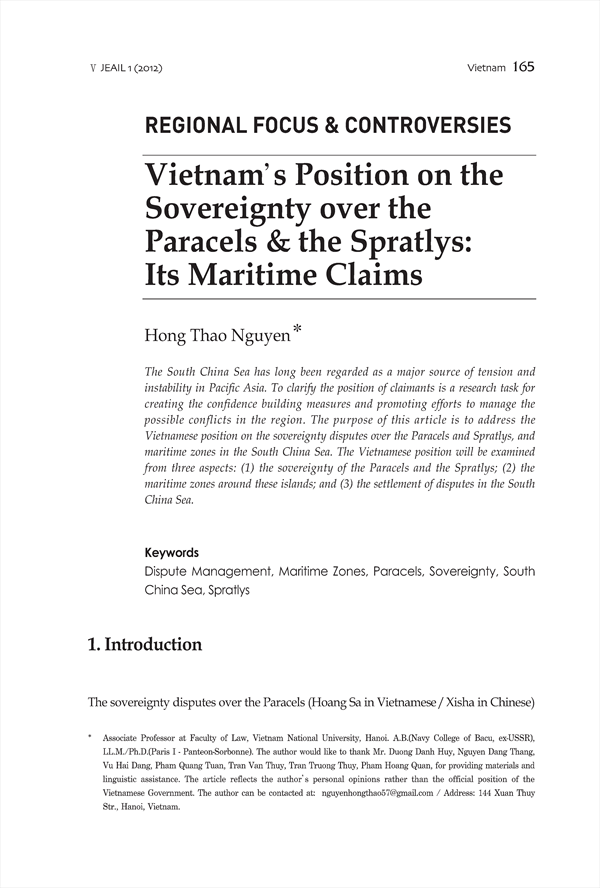 V JEAIL 1 (2012)

Vietnam 165

REGIONAL FOCUS & CONTROVERSIES

Vietnam's Position on the Sovereignty over the Paracels & the Spratlys: Its Maritime Claims

Hong Thao Nguyen*

The South China Sea has long been regarded as a major source of tension and instability in Pacific Asia. To clarify the position of claimants is a research task for creating the confidence building measures and promoting efforts to manage the possible conflicts in the region. The purpose of this article is to address the Vietnamese position on the sovereignty disputes over the Paracels and Spratlys, and maritime zones in the South China Sea. The Vietnamese position will be examined from three aspects: (1) the sovereignty of the Paracels and the Spratlys; (2) the maritime zones around these islands; and (3) the settlement of disputes in the South China Sea.

Keywords
Dispute Management, Maritime Zones, Paracels, Sovereignty, South China Sea, Spratlys

1. Introduction

The sovereignty disputes over the Paracels (Hoang Sa in Vietnamese / Xisha in Chinese)

* Associate Professor at Faculty of Law, Vietnam National University, Hanoi. A.B.(Navy College of Bacu, ex-USSR), LL.M./Ph.D.(Paris I - Panteon-Sorbonne). The author would like to thank Mr. Duong Danh Huy, Nguyen Dang Thang, Vu Hai Dang, Pham Quang Tuan, Tran Van Thuy, Tran Truong Thuy, Pham Hoang Quan, for providing materials and linguistic assistance. The article reflects the author's personal opinions rather than the official position of the Vietnamese Government. The author can be contacted at: nguyenhongthao57@gmail.com / Address: 144 Xuan Thuy Str., Hanoi, Vietnam.